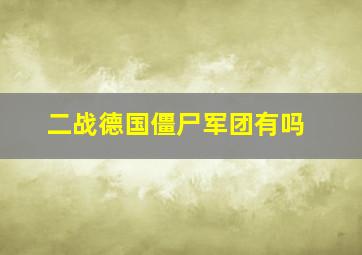 二战德国僵尸军团有吗